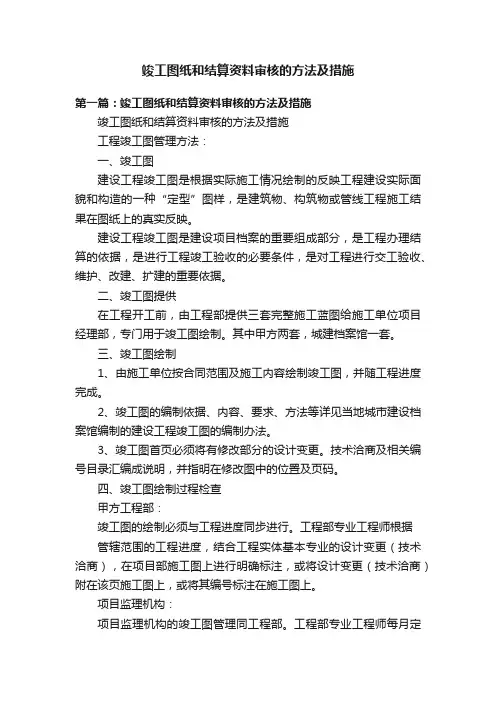 竣工图纸和结算资料审核的方法及措施

第一篇：竣工图纸和结算资料审核的方法及措施

竣工图纸和结算资料审核的方法及措施

工程竣工图管理方法：

一、竣工图

建设工程竣工图是根据实际施工情况绘制的反映工程建设实际面貌和构造的一种“定型”图样，是建筑物、构筑物或管线工程施工结果在图纸上的真实反映。

建设工程竣工图是建设项目档案的重要组成部分，是工程办理结算的依据，是进行工程竣工验收的必要条件，是对工程进行交工验收、维护、改建、扩建的重要依据。

二、竣工图提供

在工程开工前，由工程部提供三套完整施工蓝图给施工单位项目经理部，专门用于竣工图绘制。其中甲方两套，城建档案馆一套。

三、竣工图绘制

1、由施工单位按合同范围及施工内容绘制竣工图，并随工程进度完成。

2、竣工图的编制依据、内容、要求、方法等详见当地城市建设档案馆编制的建设工程竣工图的编制办法。

3、竣工图首页必须将有修改部分的设计变更。技术洽商及相关编号目录汇编成说明，并指明在修改图中的位置及页码。

四、竣工图绘制过程检查

甲方工程部：

竣工图的绘制必须与工程进度同步进行。工程部专业工程师根据

管辖范围的工程进度，结合工程实体基本专业的设计变更（技术洽商），在项目部施工图上进行明确标注，或将设计变更（技术洽商）附在该页施工图上，或将其编号标注在施工图上。

项目监理机构：

项目监理机构的竣工图管理同工程部。工程部专业工程师每月定